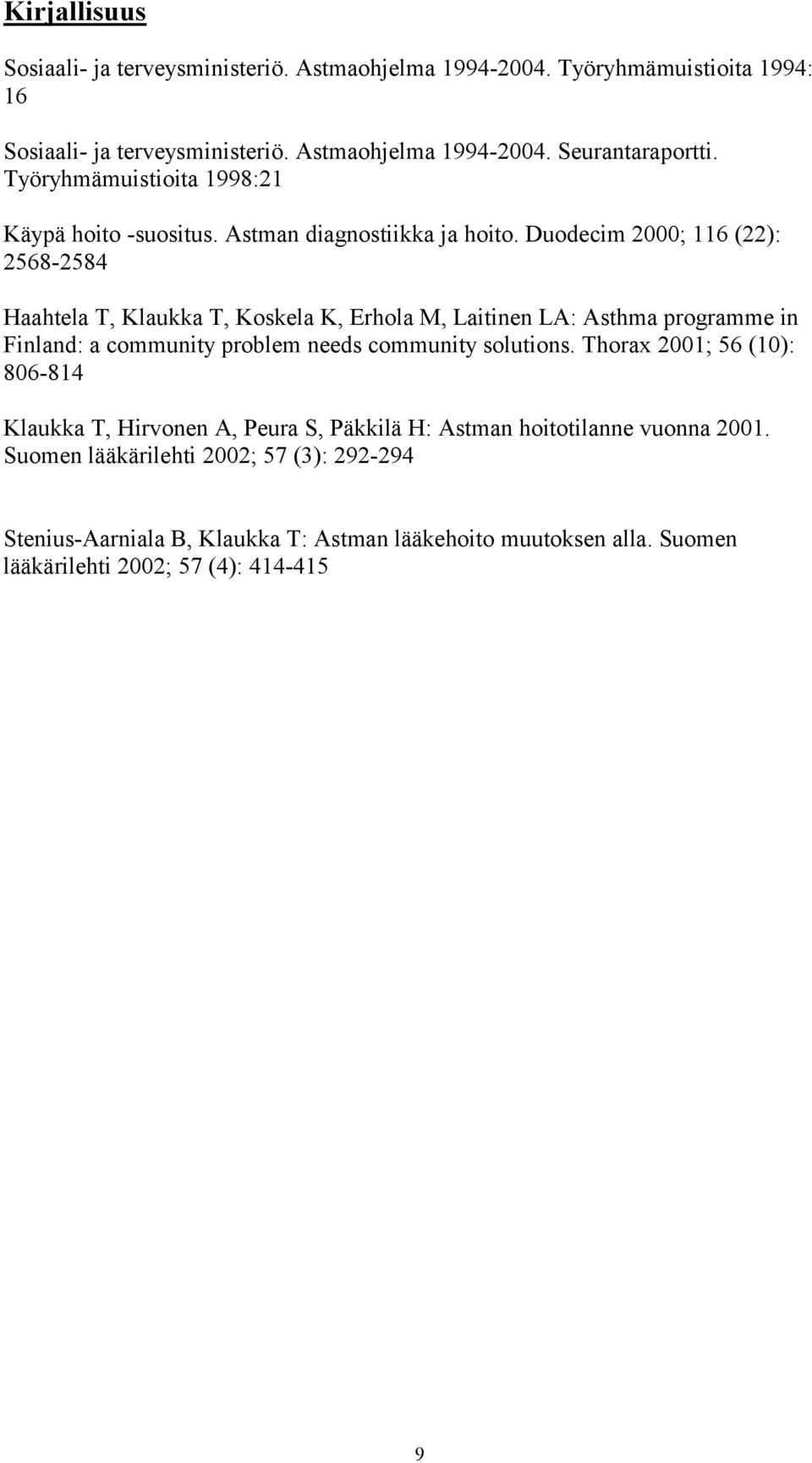 Kirjallisuus

Sosiaali- ja terveysministeriö. Astmaohjelma 1994-2004. Työryhmämuistioita 1994: 16

Sosiaali- ja terveysministeriö. Astmaohjelma 1994-2004. Seurantaraportti. Työryhmämuistioita 1998:21

Käypä hoito -suositus. Astman diagnostiikka ja hoito. Duodecim 2000; 116 (22): 2568-2584

Haahtela T, Klaukka T, Koskela K, Erhola M, Laitinen LA: Asthma programme in Finland: a community problem needs community solutions. Thorax 2001; 56 (10): 806-814

Klaukka T, Hirvonen A, Peura S, Päkkilä H: Astman hoitotilanne vuonna 2001. Suomen lääkärilehti 2002; 57 (3): 292-294

Stenius-Aarniala B, Klaukka T: Astman lääkehoito muutoksen alla. Suomen lääkärilehti 2002; 57 (4): 414-415

9